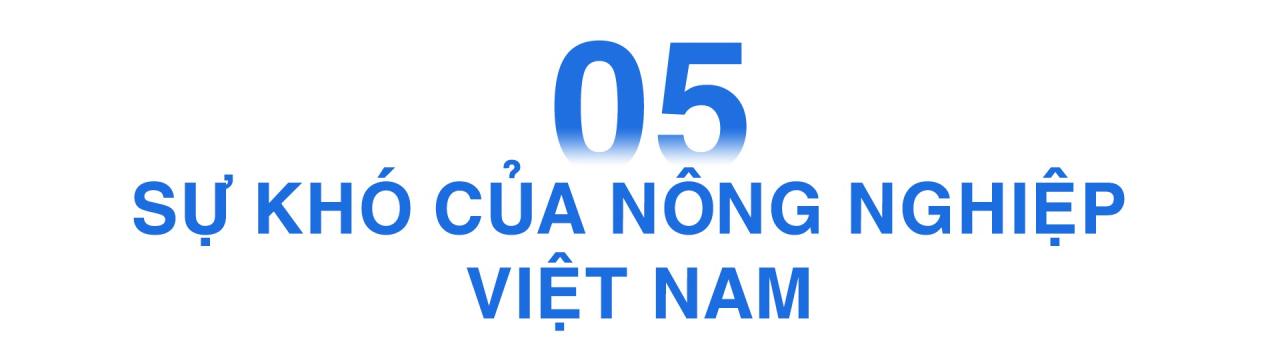 05
SỰ KHÓ CỦA NÔNG NGHIỆP VIỆT NAM